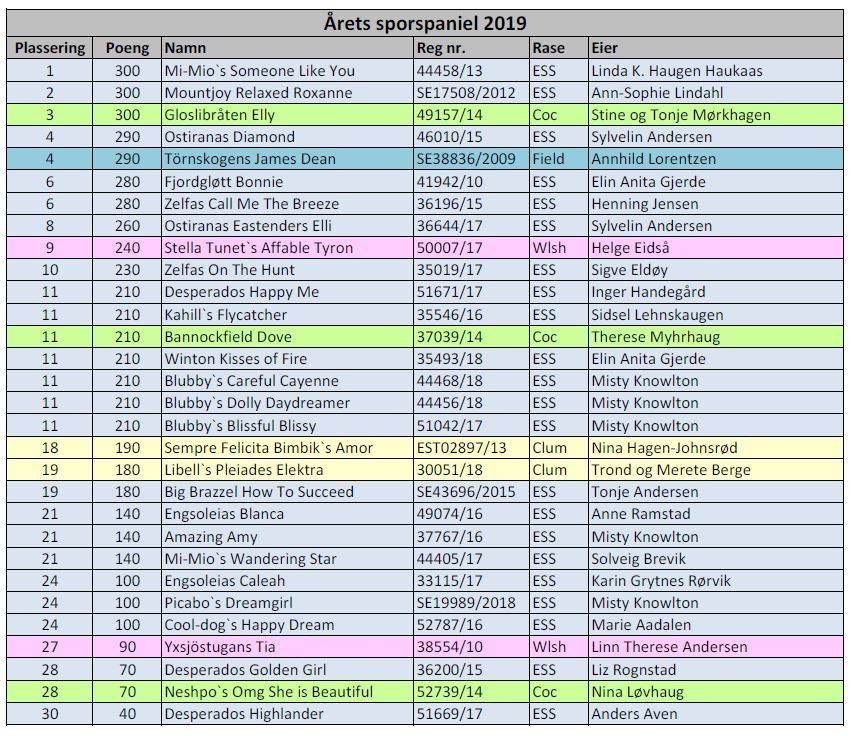 Årets sporspaniel 2019

| Plassering | Poeng | Namn | Reg nr. | Rase | Eier |
|---|---|---|---|---|---|
| 1 | 300 | Mi-Mio`s Someone Like You | 44458/13 | ESS | Linda K. Haugen Haukaas |
| 2 | 300 | Mountjoy Relaxed Roxanne | SE17508/2012 | ESS | Ann-Sophie Lindahl |
| 3 | 300 | Gloslibråten Elly | 49157/14 | Coc | Stine og Tonje Mørkhagen |
| 4 | 290 | Ostiranas Diamond | 46010/15 | ESS | Sylvelin Andersen |
| 4 | 290 | Törnskogens James Dean | SE38836/2009 | Field | Annhild Lorentzen |
| 6 | 280 | Fjordgløtt Bonnie | 41942/10 | ESS | Elin Anita Gjerde |
| 6 | 280 | Zelfas Call Me The Breeze | 36196/15 | ESS | Henning Jensen |
| 8 | 260 | Ostiranas Eastenders Elli | 36644/17 | ESS | Sylvelin Andersen |
| 9 | 240 | Stella Tunet`s Affable Tyron | 50007/17 | Wlsh | Helge Eidså |
| 10 | 230 | Zelfas On The Hunt | 35019/17 | ESS | Sigve Eldøy |
| 11 | 210 | Desperados Happy Me | 51671/17 | ESS | Inger Handegård |
| 11 | 210 | Kahill`s Flycatcher | 35546/16 | ESS | Sidsel Lehnskaugen |
| 11 | 210 | Bannockfield Dove | 37039/14 | Coc | Therese Myhrhaug |
| 11 | 210 | Winton Kisses of Fire | 35493/18 | ESS | Elin Anita Gjerde |
| 11 | 210 | Blubby`s Careful Cayenne | 44468/18 | ESS | Misty Knowlton |
| 11 | 210 | Blubby`s Dolly Daydreamer | 44456/18 | ESS | Misty Knowlton |
| 11 | 210 | Blubby`s Blissful Blissy | 51042/17 | ESS | Misty Knowlton |
| 18 | 190 | Sempre Felicita Bimbik`s Amor | EST02897/13 | Clum | Nina Hagen-Johnsrød |
| 19 | 180 | Libell`s Pleiades Elektra | 30051/18 | Clum | Trond og Merete Berge |
| 19 | 180 | Big Brazzel How To Succeed | SE43696/2015 | ESS | Tonje Andersen |
| 21 | 140 | Engsoleias Blanca | 49074/16 | ESS | Anne Ramstad |
| 21 | 140 | Amazing Amy | 37767/16 | ESS | Misty Knowlton |
| 21 | 140 | Mi-Mio`s Wandering Star | 44405/17 | ESS | Solveig Brevik |
| 24 | 100 | Engsoleias Caleah | 33115/17 | ESS | Karin Grytnes Rørvik |
| 24 | 100 | Picabo`s Dreamgirl | SE19989/2018 | ESS | Misty Knowlton |
| 24 | 100 | Cool-dog`s Happy Dream | 52787/16 | ESS | Marie Aadalen |
| 27 | 90 | Yxsjöstugans Tia | 38554/10 | Wlsh | Linn Therese Andersen |
| 28 | 70 | Desperados Golden Girl | 36200/15 | ESS | Liz Rognstad |
| 28 | 70 | Neshpo`s Omg She is Beautiful | 52739/14 | Coc | Nina Løvhaug |
| 30 | 40 | Desperados Highlander | 51669/17 | ESS | Anders Aven |